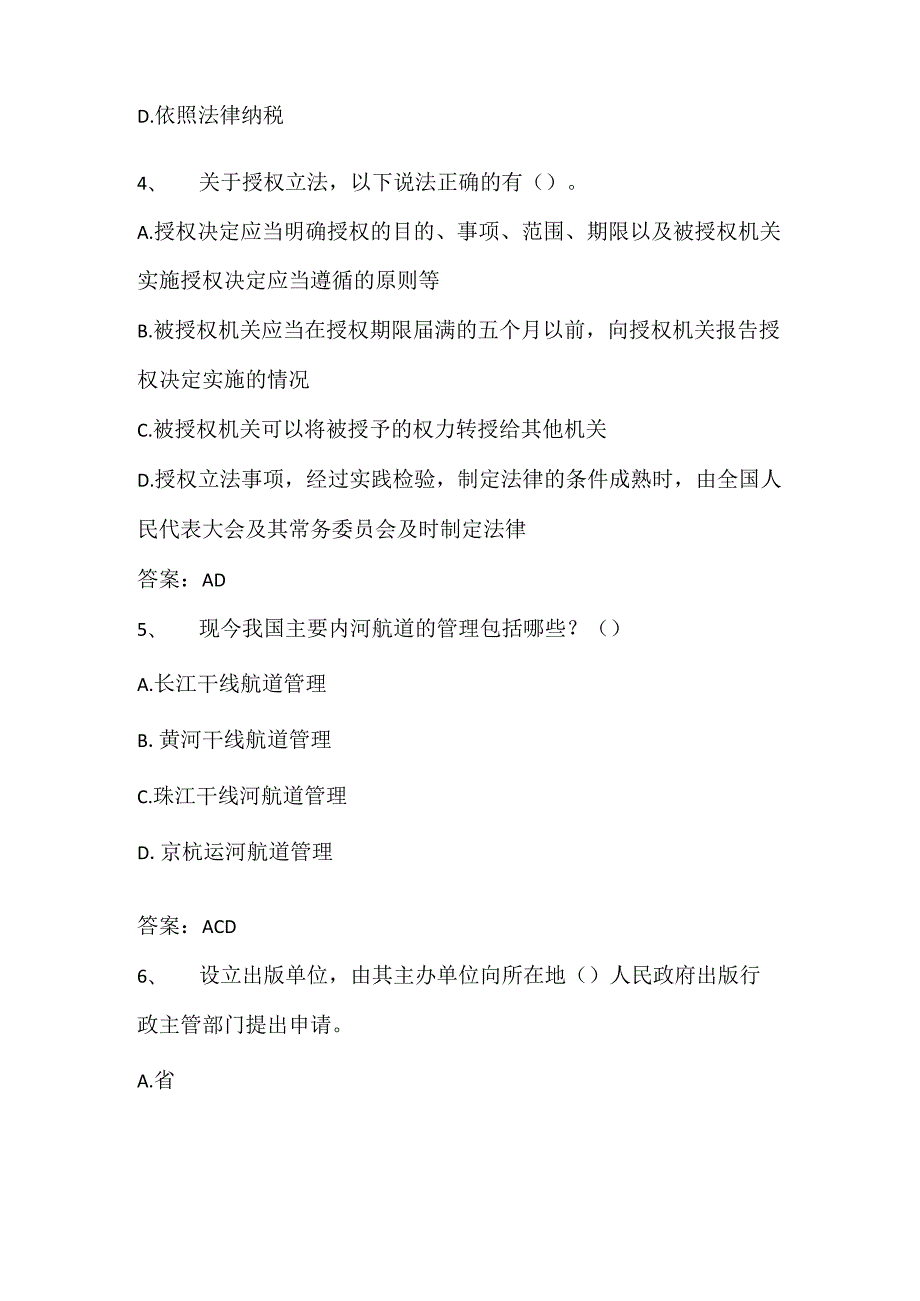 D.依照法律纳税

4、 关于授权立法，以下说法正确的有（）。

A.授权决定应当明确授权的目的、事项、范围、期限以及被授权机关实施授权决定应当遵循的原则等

B.被授权机关应当在授权期限届满的五个月以前，向授权机关报告授权决定实施的情况

C.被授权机关可以将被授予的权力转授给其他机关

D.授权立法事项，经过实践检验，制定法律的条件成熟时，由全国人民代表大会及其常务委员会及时制定法律

答案：AD

5、 现今我国主要内河航道的管理包括哪些？（）

A.长江干线航道管理

B. 黄河干线航道管理

C.珠江干线河航道管理

D. 京杭运河航道管理

答案：ACD

6、 设立出版单位，由其主办单位向所在地（）人民政府出版行政主管部门提出申请。

A.省